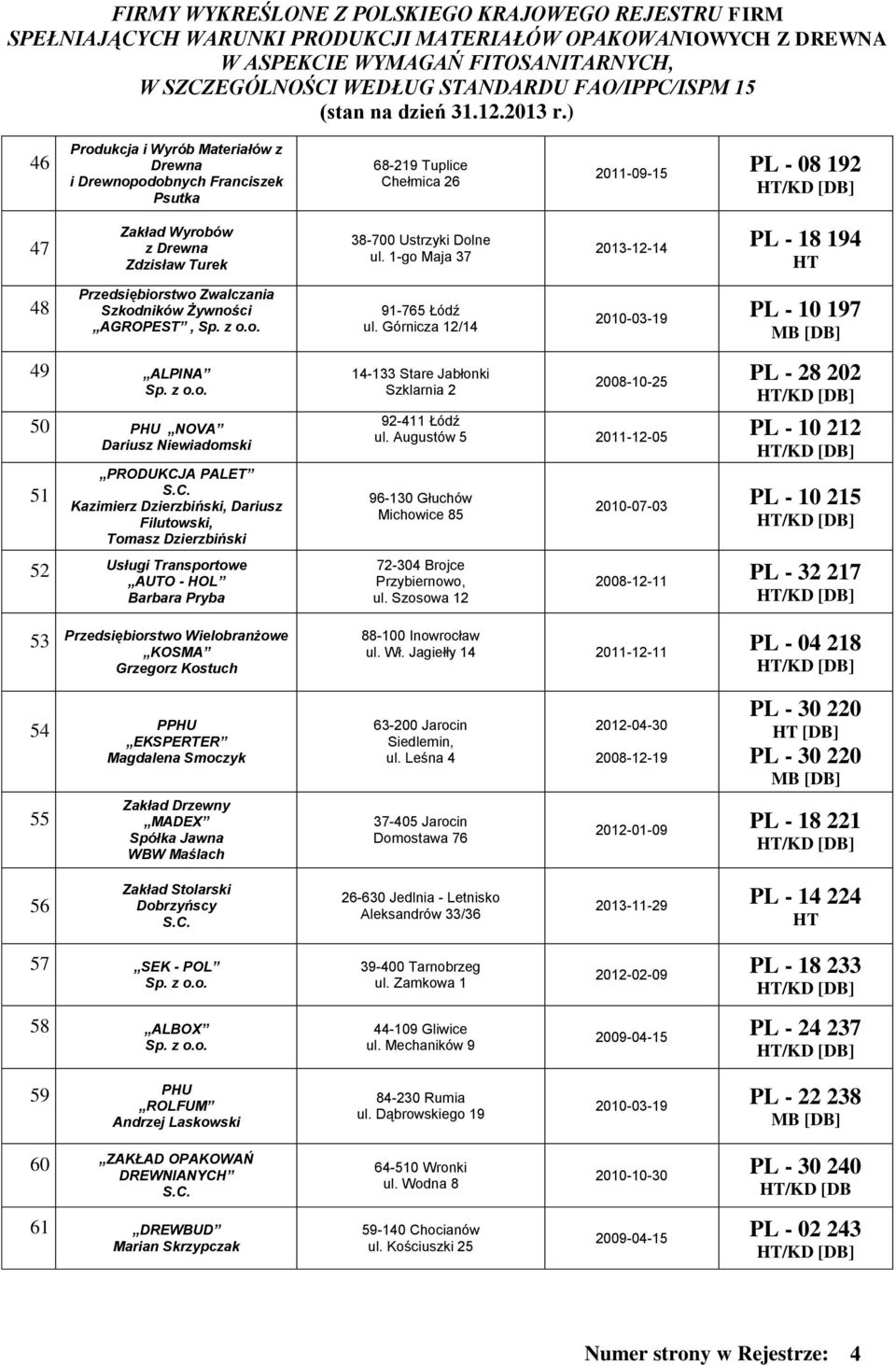 FIRMY WYKREŚLONE Z POLSKIEGO KRAJOWEGO REJESTRU FIRM SPEŁNIAJĄCYCH WARUNKI PRODUKCJI MATERIAŁÓW OPAKOWANIOWYCH Z DREWNA W ASPEKCIE WYMAGAŃ FITOSANITARNYCH, W SZCZEGÓLNOŚCI WEDŁUG STANDARDU FAO/IPPC/ISPM 15 (stan na dzień 31.12.2013 r.)

| | | | | |
|---|---|---|---|---|
| 46 | Produkcja i Wyrób Materiałów z Drewna i Drewnopodobnych Franciszek Psutka | 68-219 Tuplice Chełmica 26 | 2011-09-15 | PL - 08 192 HT/KD [DB] |
| 47 | Zakład Wyrobów z Drewna Zdzisław Turek | 38-700 Ustrzyki Dolne ul. 1-go Maja 37 | 2013-12-14 | PL - 18 194 HT |
| 48 | Przedsiębiorstwo Zwalczania Szkodników Żywności „AGROPEST”, Sp. z o.o. | 91-765 Łódź ul. Górnicza 12/14 | 2010-03-19 | PL - 10 197 MB [DB] |
| 49 | „ALPINA” Sp. z o.o. | 14-133 Stare Jabłonki Szklarnia 2 | 2008-10-25 | PL - 28 202 HT/KD [DB] |
| 50 | PHU „NOVA” Dariusz Niewiadomski | 92-411 Łódź ul. Augustów 5 | 2011-12-05 | PL - 10 212 HT/KD [DB] |
| 51 | „PRODUKCJA PALET” S.C. Kazimierz Dzierzbiński, Dariusz Filutowski, Tomasz Dzierzbiński | 96-130 Głuchów Michowice 85 | 2010-07-03 | PL - 10 215 HT/KD [DB] |
| 52 | Usługi Transportowe „AUTO - HOL” Barbara Pryba | 72-304 Brojce Przybiernowo, ul. Szosowa 12 | 2008-12-11 | PL - 32 217 HT/KD [DB] |
| 53 | Przedsiębiorstwo Wielobranżowe „KOSMA” Grzegorz Kostuch | 88-100 Inowrocław ul. Wł. Jagiełły 14 | 2011-12-11 | PL - 04 218 HT/KD [DB] |
| 54 | PPHU „EKSPERTER” Magdalena Smoczyk | 63-200 Jarocin Siedlemin, ul. Leśna 4 | 2012-04-30 2008-12-19 | PL - 30 220 HT [DB] PL - 30 220 MB [DB] |
| 55 | Zakład Drzewny „MADEX” Spółka Jawna WBW Maślach | 37-405 Jarocin Domostawa 76 | 2012-01-09 | PL - 18 221 HT/KD [DB] |
| 56 | Zakład Stolarski Dobrzyńscy S.C. | 26-630 Jedlnia - Letnisko Aleksandrów 33/36 | 2013-11-29 | PL - 14 224 HT |
| 57 | „SEK - POL” Sp. z o.o. | 39-400 Tarnobrzeg ul. Zamkowa 1 | 2012-02-09 | PL - 18 233 HT/KD [DB] |
| 58 | „ALBOX” Sp. z o.o. | 44-109 Gliwice ul. Mechaników 9 | 2009-04-15 | PL - 24 237 HT/KD [DB] |
| 59 | PHU „ROLFUM” Andrzej Laskowski | 84-230 Rumia ul. Dąbrowskiego 19 | 2010-03-19 | PL - 22 238 MB [DB] |
| 60 | „ZAKŁAD OPAKOWAŃ DREWNIANYCH” S.C. | 64-510 Wronki ul. Wodna 8 | 2010-10-30 | PL - 30 240 HT/KD [DB |
| 61 | „DREWBUD” Marian Skrzypczak | 59-140 Chocianów ul. Kościuszki 25 | 2009-04-15 | PL - 02 243 HT/KD [DB] |

Numer strony w Rejestrze: 4